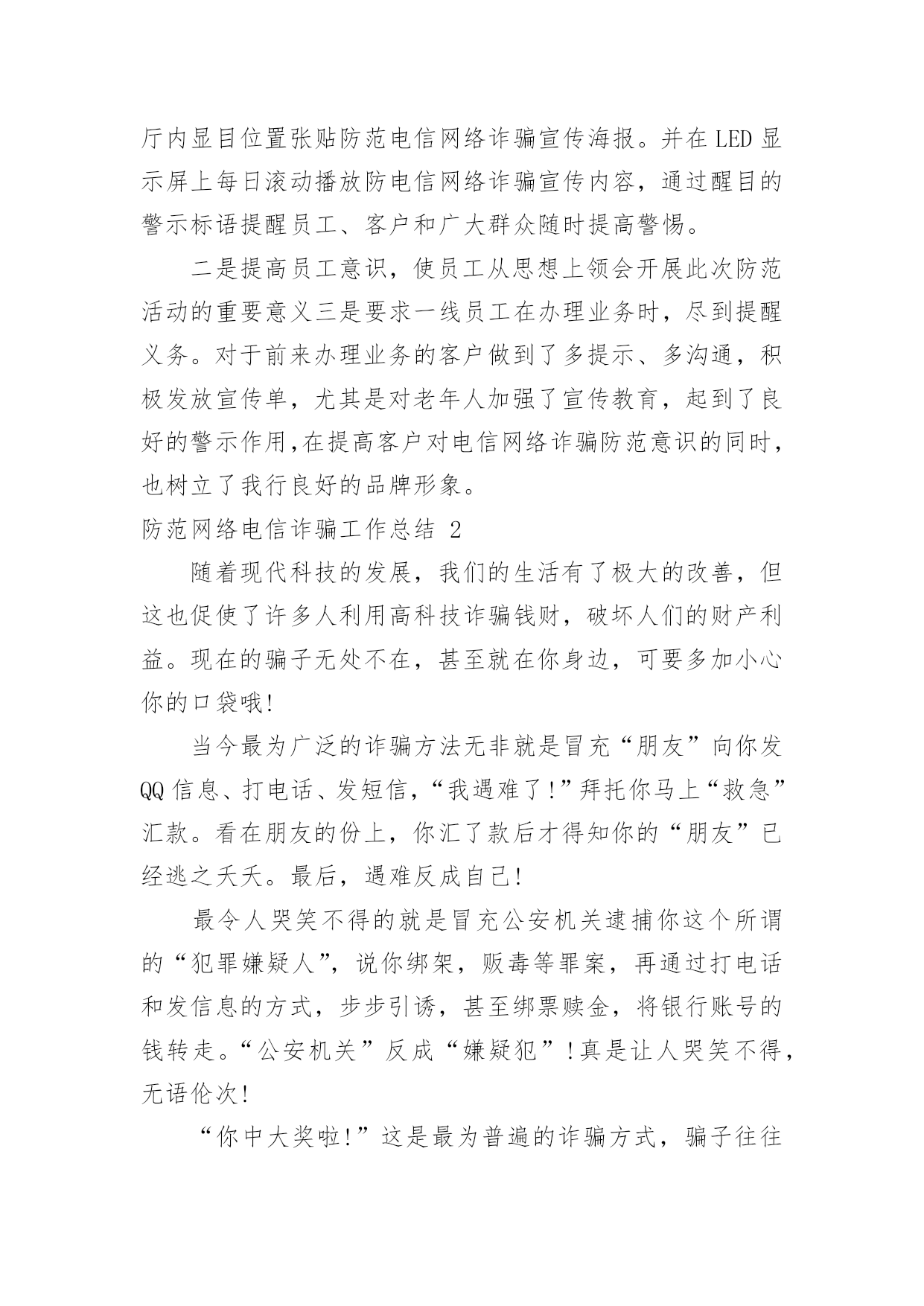 厅内显目位置张贴防范电信网络诈骗宣传海报。并在 LED 显示屏上每日滚动播放防电信网络诈骗宣传内容，通过醒目的警示标语提醒员工、客户和广大群众随时提高警惕。

二是提高员工意识，使员工从思想上领会开展此次防范活动的重要意义三是要求一线员工在办理业务时，尽到提醒义务。对于前来办理业务的客户做到了多提示、多沟通，积极发放宣传单，尤其是对老年人加强了宣传教育，起到了良好的警示作用,在提高客户对电信网络诈骗防范意识的同时，也树立了我行良好的品牌形象。

防范网络电信诈骗工作总结 2

随着现代科技的发展，我们的生活有了极大的改善，但这也促使了许多人利用高科技诈骗钱财，破坏人们的财产利益。现在的骗子无处不在，甚至就在你身边，可要多加小心你的口袋哦!

当今最为广泛的诈骗方法无非就是冒充“朋友”向你发 QQ 信息、打电话、发短信，“我遇难了!”拜托你马上“救急”汇款。看在朋友的份上，你汇了款后才得知你的“朋友”已经逃之夭夭。最后，遇难反成自己!

最令人哭笑不得的就是冒充公安机关逮捕你这个所谓的“犯罪嫌疑人”，说你绑架，贩毒等罪案，再通过打电话和发信息的方式，步步引诱，甚至绑票赎金，将银行账号的钱转走。“公安机关”反成“嫌疑犯”!真是让人哭笑不得，无语伦次!

“你中大奖啦!”这是最为普遍的诈骗方式，骗子往往